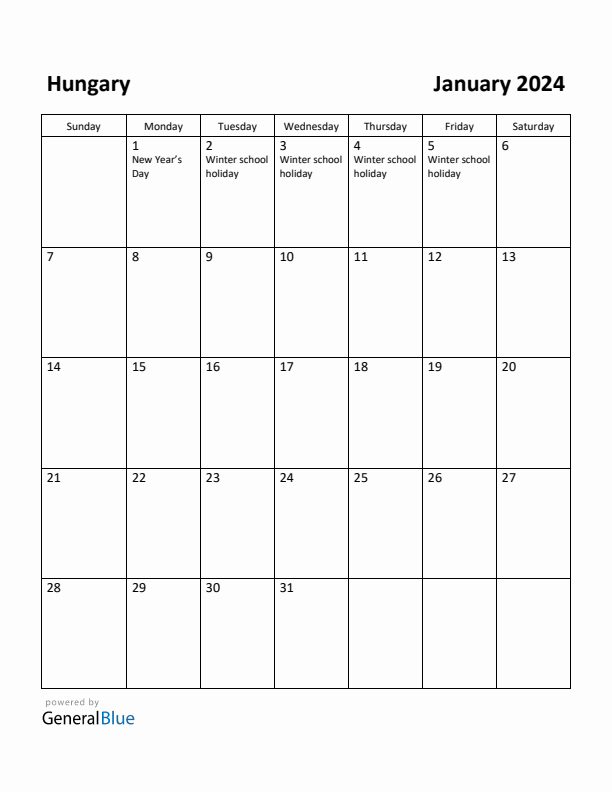 Hungary

January 2024

| Sunday | Monday | Tuesday | Wednesday | Thursday | Friday | Saturday |
|---|---|---|---|---|---|---|
| | 1 New Year's Day | 2 Winter school holiday | 3 Winter school holiday | 4 Winter school holiday | 5 Winter school holiday | 6 |
| 7 | 8 | 9 | 10 | 11 | 12 | 13 |
| 14 | 15 | 16 | 17 | 18 | 19 | 20 |
| 21 | 22 | 23 | 24 | 25 | 26 | 27 |
| 28 | 29 | 30 | 31 | | | |

powered by
GeneralBlue